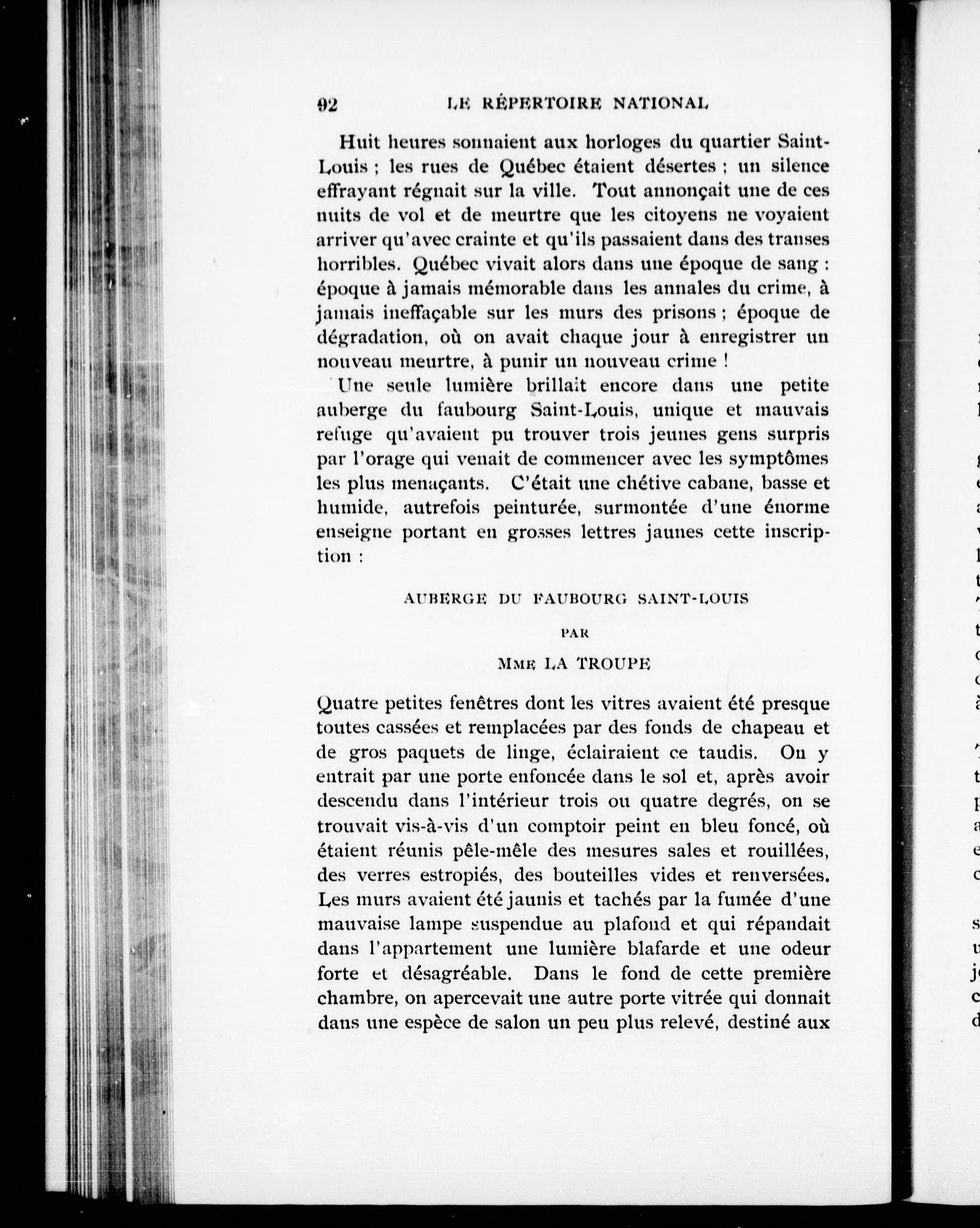 92 LE RÉPERTOIRE NATIONAL

Huit heures sonnaient aux horloges du quartier Saint-Louis ; les rues de Québec étaient désertes ; un silence effrayant régnait sur la ville. Tout annonçait une de ces nuits de vol et de meurtre que les citoyens ne voyaient arriver qu'avec crainte et qu'ils passaient dans des transes horribles. Québec vivait alors dans une époque de sang : époque à jamais mémorable dans les annales du crime, à jamais ineffaçable sur les murs des prisons ; époque de dégradation, où on avait chaque jour à enregistrer un nouveau meurtre, à punir un nouveau crime !

Une seule lumière brillait encore dans une petite auberge du faubourg Saint-Louis, unique et mauvais refuge qu'avaient pu trouver trois jeunes gens surpris par l'orage qui venait de commencer avec les symptômes les plus menaçants. C'était une chétive cabane, basse et humide, autrefois peinturée, surmontée d'une énorme enseigne portant en grosses lettres jaunes cette inscription :

AUBERGE DU FAUBOURG SAINT-LOUIS

PAR

MME LA TROUPE

Quatre petites fenêtres dont les vitres avaient été presque toutes cassées et remplacées par des fonds de chapeau et de gros paquets de linge, éclairaient ce taudis. On y entrait par une porte enfoncée dans le sol et, après avoir descendu dans l'intérieur trois ou quatre degrés, on se trouvait vis-à-vis d'un comptoir peint en bleu foncé, où étaient réunis pêle-mêle des mesures sales et rouillées, des verres estropiés, des bouteilles vides et renversées. Les murs avaient été jaunis et tachés par la fumée d'une mauvaise lampe suspendue au plafond et qui répandait dans l'appartement une lumière blafarde et une odeur forte et désagréable. Dans le fond de cette première chambre, on apercevait une autre porte vitrée qui donnait dans une espèce de salon un peu plus relevé, destiné aux